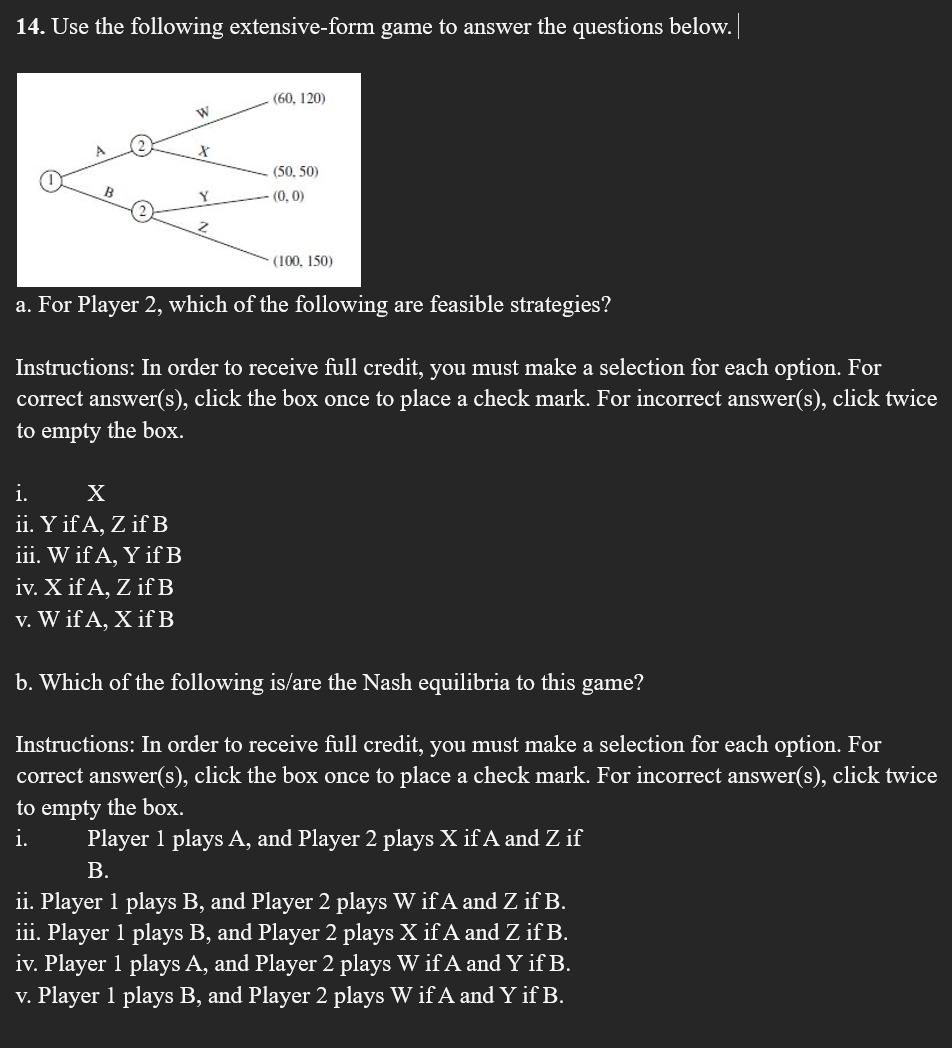 **14.** Use the following extensive-form game to answer the questions below.

1
A
B
2
2
W
X
Y
Z
(60, 120)
(50, 50)
(0, 0)
(100, 150)

a. For Player 2, which of the following are feasible strategies?

Instructions: In order to receive full credit, you must make a selection for each option. For correct answer(s), click the box once to place a check mark. For incorrect answer(s), click twice to empty the box.

i. X
ii. Y if A, Z if B
iii. W if A, Y if B
iv. X if A, Z if B
v. W if A, X if B

b. Which of the following is/are the Nash equilibria to this game?

Instructions: In order to receive full credit, you must make a selection for each option. For correct answer(s), click the box once to place a check mark. For incorrect answer(s), click twice to empty the box.
i. Player 1 plays A, and Player 2 plays X if A and Z if B.
ii. Player 1 plays B, and Player 2 plays W if A and Z if B.
iii. Player 1 plays B, and Player 2 plays X if A and Z if B.
iv. Player 1 plays A, and Player 2 plays W if A and Y if B.
v. Player 1 plays B, and Player 2 plays W if A and Y if B.